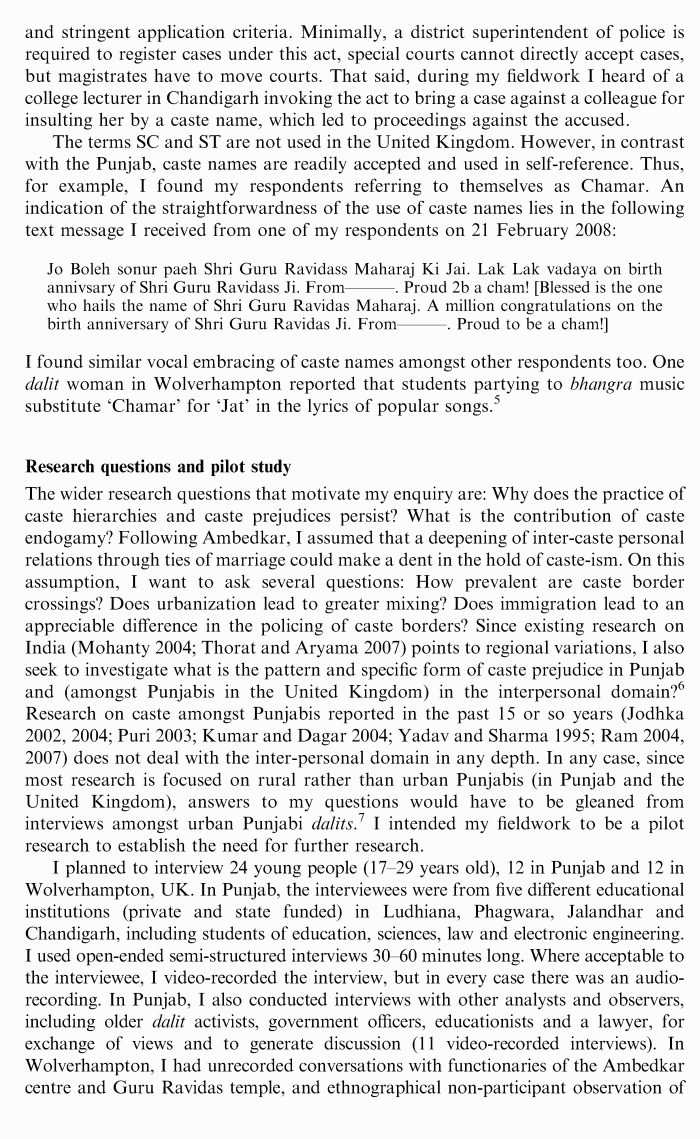 and stringent application criteria. Minimally, a district superintendent of police is required to register cases under this act, special courts cannot directly accept cases, but magistrates have to move courts. That said, during my fieldwork I heard of a college lecturer in Chandigarh invoking the act to bring a case against a colleague for insulting her by a caste name, which led to proceedings against the accused.

The terms SC and ST are not used in the United Kingdom. However, in contrast with the Punjab, caste names are readily accepted and used in self-reference. Thus, for example, I found my respondents referring to themselves as Chamar. An indication of the straightforwardness of the use of caste names lies in the following text message I received from one of my respondents on 21 February 2008:

Jo Boleh sonur paeh Shri Guru Ravidass Maharaj Ki Jai. Lak Lak vadaya on birth annivsary of Shri Guru Ravidass Ji. From———. Proud 2b a cham! [Blessed is the one who hails the name of Shri Guru Ravidas Maharaj. A million congratulations on the birth anniversary of Shri Guru Ravidas Ji. From———. Proud to be a cham!]

I found similar vocal embracing of caste names amongst other respondents too. One dalit woman in Wolverhampton reported that students partying to bhangra music substitute 'Chamar' for 'Jat' in the lyrics of popular songs.$^{5}$

Research questions and pilot study

The wider research questions that motivate my enquiry are: Why does the practice of caste hierarchies and caste prejudices persist? What is the contribution of caste endogamy? Following Ambedkar, I assumed that a deepening of inter-caste personal relations through ties of marriage could make a dent in the hold of caste-ism. On this assumption, I want to ask several questions: How prevalent are caste border crossings? Does urbanization lead to greater mixing? Does immigration lead to an appreciable difference in the policing of caste borders? Since existing research on India (Mohanty 2004; Thorat and Aryama 2007) points to regional variations, I also seek to investigate what is the pattern and specific form of caste prejudice in Punjab and (amongst Punjabis in the United Kingdom) in the interpersonal domain?$^{6}$ Research on caste amongst Punjabis reported in the past 15 or so years (Jodhka 2002, 2004; Puri 2003; Kumar and Dagar 2004; Yadav and Sharma 1995; Ram 2004, 2007) does not deal with the inter-personal domain in any depth. In any case, since most research is focused on rural rather than urban Punjabis (in Punjab and the United Kingdom), answers to my questions would have to be gleaned from interviews amongst urban Punjabi dalits.$^{7}$ I intended my fieldwork to be a pilot research to establish the need for further research.

I planned to interview 24 young people (17–29 years old), 12 in Punjab and 12 in Wolverhampton, UK. In Punjab, the interviewees were from five different educational institutions (private and state funded) in Ludhiana, Phagwara, Jalandhar and Chandigarh, including students of education, sciences, law and electronic engineering. I used open-ended semi-structured interviews 30–60 minutes long. Where acceptable to the interviewee, I video-recorded the interview, but in every case there was an audio-recording. In Punjab, I also conducted interviews with other analysts and observers, including older dalit activists, government officers, educationists and a lawyer, for exchange of views and to generate discussion (11 video-recorded interviews). In Wolverhampton, I had unrecorded conversations with functionaries of the Ambedkar centre and Guru Ravidas temple, and ethnographical non-participant observation of